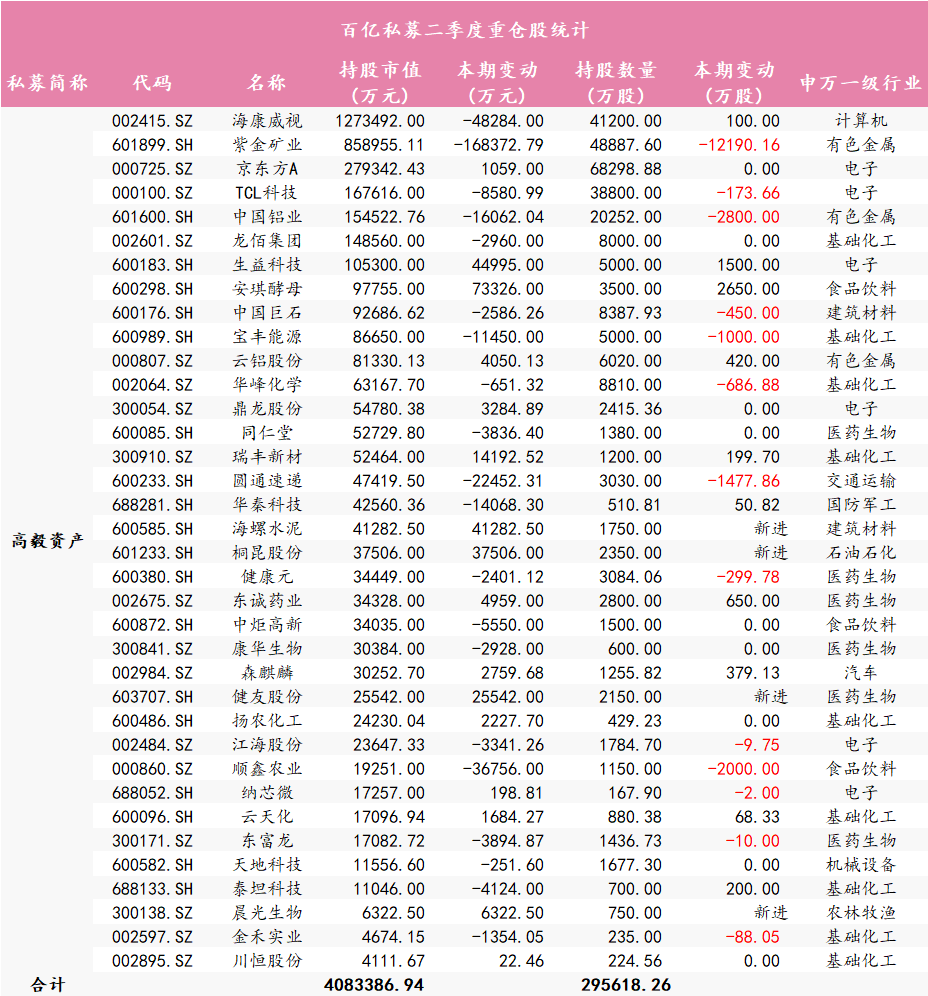 百亿私募二季度重仓股统计

| 私募简称 | 代码 | 名称 | 持股市值（万元） | 本期变动（万元） | 持股数量（万股） | 本期变动（万股） | 申万一级行业 |
|---|---|---|---|---|---|---|---|
| 高毅资产 | 002415.SZ | 海康威视 | 1273492.00 | -48284.00 | 41200.00 | 100.00 | 计算机 |
| | 601899.SH | 紫金矿业 | 858955.11 | -168372.79 | 48887.60 | -12190.16 | 有色金属 |
| | 000725.SZ | 京东方A | 279342.43 | 1059.00 | 68298.88 | 0.00 | 电子 |
| | 000100.SZ | TCL科技 | 167616.00 | -8580.99 | 38800.00 | -173.66 | 电子 |
| | 601600.SH | 中国铝业 | 154522.76 | -16062.04 | 20252.00 | -2800.00 | 有色金属 |
| | 002601.SZ | 龙佰集团 | 148560.00 | -2960.00 | 8000.00 | 0.00 | 基础化工 |
| | 600183.SH | 生益科技 | 105300.00 | 44995.00 | 5000.00 | 1500.00 | 电子 |
| | 600298.SH | 安琪酵母 | 97755.00 | 73326.00 | 3500.00 | 2650.00 | 食品饮料 |
| | 600176.SH | 中国巨石 | 92686.62 | -2586.26 | 8387.93 | -450.00 | 建筑材料 |
| | 600989.SH | 宝丰能源 | 86650.00 | -11450.00 | 5000.00 | -1000.00 | 基础化工 |
| | 000807.SZ | 云铝股份 | 81330.13 | 4050.13 | 6020.00 | 420.00 | 有色金属 |
| | 002064.SZ | 华峰化学 | 63167.70 | -651.32 | 8810.00 | -686.88 | 基础化工 |
| | 300054.SZ | 鼎龙股份 | 54780.38 | 3284.89 | 2415.36 | 0.00 | 电子 |
| | 600085.SH | 同仁堂 | 52729.80 | -3836.40 | 1380.00 | 0.00 | 医药生物 |
| | 300910.SZ | 瑞丰新材 | 52464.00 | 14192.52 | 1200.00 | 199.70 | 基础化工 |
| | 600233.SH | 圆通速递 | 47419.50 | -22452.31 | 3030.00 | -1477.86 | 交通运输 |
| | 688281.SH | 华秦科技 | 42560.36 | -14068.30 | 510.81 | 50.82 | 国防军工 |
| | 600585.SH | 海螺水泥 | 41282.50 | 41282.50 | 1750.00 | 新进 | 建筑材料 |
| | 601233.SH | 桐昆股份 | 37506.00 | 37506.00 | 2350.00 | 新进 | 石油石化 |
| | 600380.SH | 健康元 | 34449.00 | -2401.12 | 3084.06 | -299.78 | 医药生物 |
| | 002675.SZ | 东诚药业 | 34328.00 | 4959.00 | 2800.00 | 650.00 | 医药生物 |
| | 600872.SH | 中炬高新 | 34035.00 | -5550.00 | 1500.00 | 0.00 | 食品饮料 |
| | 300841.SZ | 康华生物 | 30384.00 | -2928.00 | 600.00 | 0.00 | 医药生物 |
| | 002984.SZ | 森麒麟 | 30252.70 | 2759.68 | 1255.82 | 379.13 | 汽车 |
| | 603707.SH | 健友股份 | 25542.00 | 25542.00 | 2150.00 | 新进 | 医药生物 |
| | 600486.SH | 扬农化工 | 24230.04 | 2227.70 | 429.23 | 0.00 | 基础化工 |
| | 002484.SZ | 江海股份 | 23647.33 | -3341.26 | 1784.70 | -9.75 | 电子 |
| | 000860.SZ | 顺鑫农业 | 19251.00 | -36756.00 | 1150.00 | -2000.00 | 食品饮料 |
| | 688052.SH | 纳芯微 | 17257.00 | 198.81 | 167.90 | -2.00 | 电子 |
| | 600096.SH | 云天化 | 17096.94 | 1684.27 | 880.38 | 68.33 | 基础化工 |
| | 300171.SZ | 东富龙 | 17082.72 | -3894.87 | 1436.73 | -10.00 | 医药生物 |
| | 600582.SH | 天地科技 | 11556.60 | -251.60 | 1677.30 | 0.00 | 机械设备 |
| | 688133.SH | 泰坦科技 | 11046.00 | -4124.00 | 700.00 | 200.00 | 基础化工 |
| | 300138.SZ | 晨光生物 | 6322.50 | 6322.50 | 750.00 | 新进 | 农林牧渔 |
| | 002597.SZ | 金禾实业 | 4674.15 | -1354.05 | 235.00 | -88.05 | 基础化工 |
| | 002895.SZ | 川恒股份 | 4111.67 | 22.46 | 224.56 | 0.00 | 基础化工 |
| 合计 | | | 4083386.94 | | 295618.26 | | |